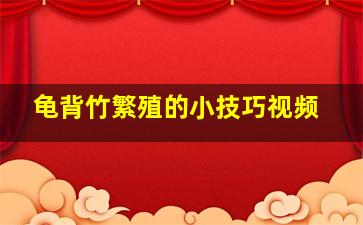 龟背竹繁殖的小技巧视频